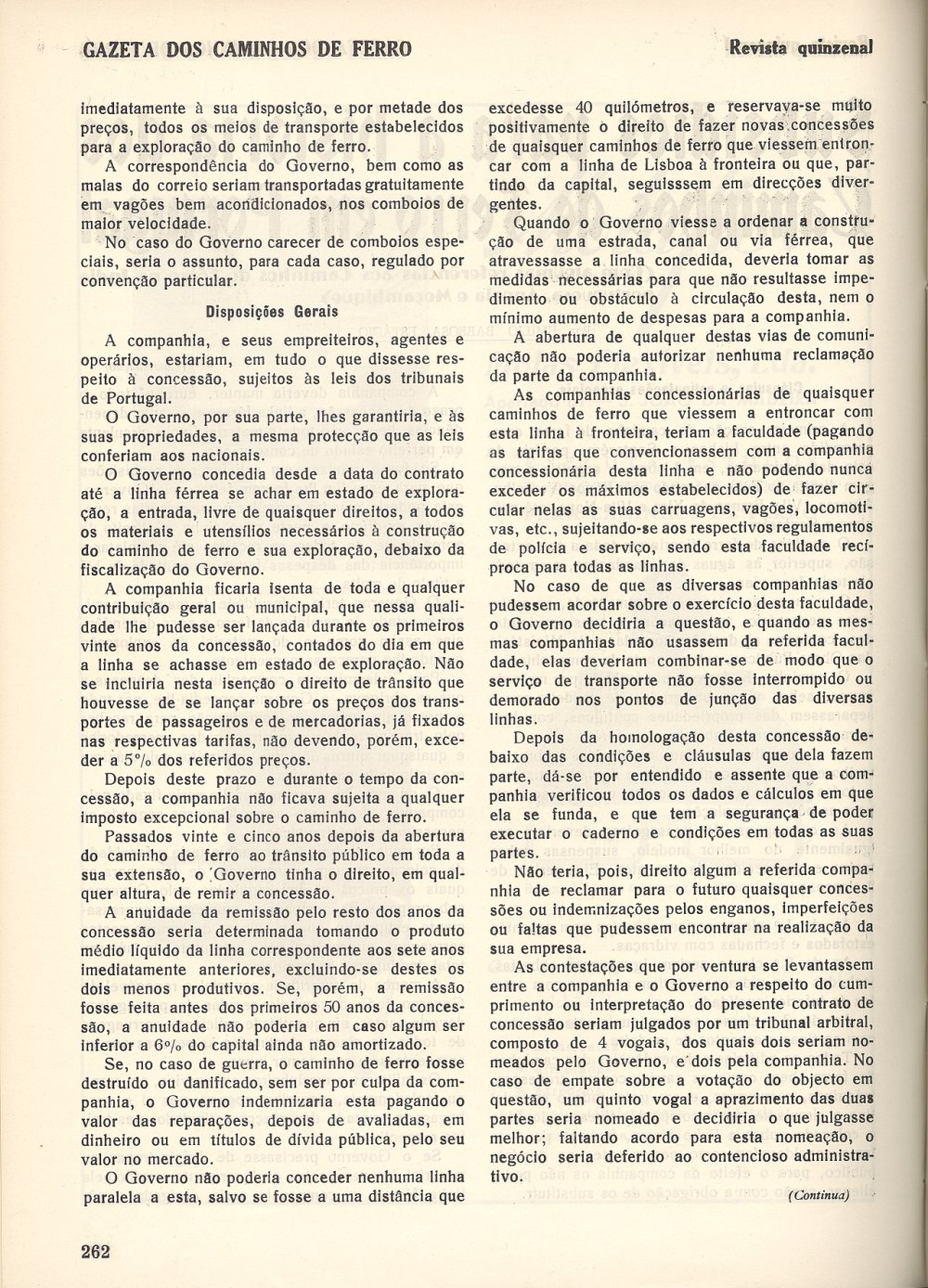 GAZETA DOS CAMINHOS DE FERRO

Revista quinzenal

imediatamente à sua disposição, e por metade dos preços, todos os meios de transporte estabelecidos para a exploração do caminho de ferro.

A correspondência do Governo, bem como as malas do correio seriam transportadas gratuitamente em vagões bem acondicionados, nos comboios de maior velocidade.

No caso do Governo carecer de comboios especiais, seria o assunto, para cada caso, regulado por convenção particular.

Disposições Gerais

A companhia, e seus empreiteiros, agentes e operários, estariam, em tudo o que dissesse respeito à concessão, sujeitos às leis dos tribunais de Portugal.

O Governo, por sua parte, lhes garantiria, e às suas propriedades, a mesma protecção que as leis conferiam aos nacionais.

O Governo concedia desde a data do contrato até a linha férrea se achar em estado de exploração, a entrada, livre de quaisquer direitos, a todos os materiais e utensílios necessários à construção do caminho de ferro e sua exploração, debaixo da fiscalização do Governo.

A companhia ficaria isenta de toda e qualquer contribuição geral ou municipal, que nessa qualidade lhe pudesse ser lançada durante os primeiros vinte anos da concessão, contados do dia em que a linha se achasse em estado de exploração. Não se incluiria nesta isenção o direito de trânsito que houvesse de se lançar sobre os preços dos transportes de passageiros e de mercadorias, já fixados nas respectivas tarifas, não devendo, porém, exceder a 5% dos referidos preços.

Depois deste prazo e durante o tempo da concessão, a companhia não ficava sujeita a qualquer imposto excepcional sobre o caminho de ferro.

Passados vinte e cinco anos depois da abertura do caminho de ferro ao trânsito público em toda a sua extensão, o Governo tinha o direito, em qualquer altura, de remir a concessão.

A anuidade da remissão pelo resto dos anos da concessão seria determinada tomando o produto médio líquido da linha correspondente aos sete anos imediatamente anteriores, excluindo-se destes os dois menos produtivos. Se, porém, a remissão fosse feita antes dos primeiros 50 anos da concessão, a anuidade não poderia em caso algum ser inferior a 6% do capital ainda não amortizado.

Se, no caso de guerra, o caminho de ferro fosse destruído ou danificado, sem ser por culpa da companhia, o Governo indemnizaria esta pagando o valor das reparações, depois de avaliadas, em dinheiro ou em títulos de dívida pública, pelo seu valor no mercado.

O Governo não poderia conceder nenhuma linha paralela a esta, salvo se fosse a uma distância que excedesse 40 quilómetros, e reservava-se muito positivamente o direito de fazer novas concessões de quaisquer caminhos de ferro que viessem entroncar com a linha de Lisboa à fronteira ou que, partindo da capital, seguisssem em direcções divergentes.

Quando o Governo viesse a ordenar a construção de uma estrada, canal ou via férrea, que atravessasse a linha concedida, deveria tomar as medidas necessárias para que não resultasse impedimento ou obstáculo à circulação desta, nem o mínimo aumento de despesas para a companhia.

A abertura de qualquer destas vias de comunicação não poderia autorizar nenhuma reclamação da parte da companhia.

As companhias concessionárias de quaisquer caminhos de ferro que viessem a entroncar com esta linha à fronteira, teriam a faculdade (pagando as tarifas que convencionassem com a companhia concessionária desta linha e não podendo nunca exceder os máximos estabelecidos) de fazer circular nelas as suas carruagens, vagões, locomotivas, etc., sujeitando-se aos respectivos regulamentos de polícia e serviço, sendo esta faculdade recíproca para todas as linhas.

No caso de que as diversas companhias não pudessem acordar sobre o exercício desta faculdade, o Governo decidiria a questão, e quando as mesmas companhias não usassem da referida faculdade, elas deveriam combinar-se de modo que o serviço de transporte não fosse interrompido ou demorado nos pontos de junção das diversas linhas.

Depois da homologação desta concessão debaixo das condições e cláusulas que dela fazem parte, dá-se por entendido e assente que a companhia verificou todos os dados e cálculos em que ela se funda, e que tem a segurança de poder executar o caderno e condições em todas as suas partes.

Não teria, pois, direito algum a referida companhia de reclamar para o futuro quaisquer concessões ou indemnizações pelos enganos, imperfeições ou faltas que pudessem encontrar na realização da sua empresa.

As contestações que por ventura se levantassem entre a companhia e o Governo a respeito do cumprimento ou interpretação do presente contrato de concessão seriam julgados por um tribunal arbitral, composto de 4 vogais, dos quais dois seriam nomeados pelo Governo, e dois pela companhia. No caso de empate sobre a votação do objecto em questão, um quinto vogal a aprazimento das duas partes seria nomeado e decidiria o que julgasse melhor; faltando acordo para esta nomeação, o negócio seria deferido ao contencioso administrativo.

(Continua)

262